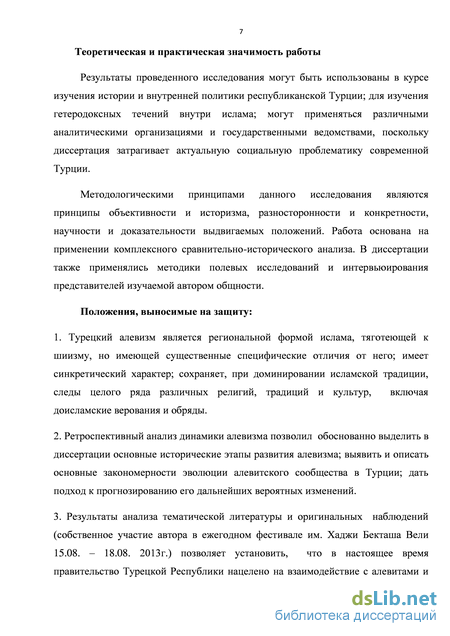 7

Теоретическая и практическая значимость работы

Результаты проведенного исследования могут быть использованы в курсе изучения истории и внутренней политики республиканской Турции; для изучения гетеродоксных течений внутри ислама; могут применяться различными аналитическими организациями и государственными ведомствами, поскольку диссертация затрагивает актуальную социальную проблематику современной Турции.

Методологическими принципами данного исследования являются принципы объективности и историзма, разносторонности и конкретности, научности и доказательности выдвигаемых положений. Работа основана на применении комплексного сравнительно-исторического анализа. В диссертации также применялись методики полевых исследований и интервьюирования представителей изучаемой автором общности.

Положения, выносимые на защиту:

1. Турецкий алевизм является региональной формой ислама, тяготеющей к шиизму, но имеющей существенные специфические отличия от него; имеет синкретический характер; сохраняет, при доминировании исламской традиции, следы целого ряда различных религий, традиций и культур, включая доисламские верования и обряды.

2. Ретроспективный анализ динамики алевизма позволил обоснованно выделить в диссертации основные исторические этапы развития алевизма; выявить и описать основные закономерности эволюции алевитского сообщества в Турции; дать подход к прогнозированию его дальнейших вероятных изменений.

3. Результаты анализа тематической литературы и оригинальных наблюдений (собственное участие автора в ежегодном фестивале им. Хаджи Бекташа Вели 15.08. – 18.08. 2013г.) позволяет установить, что в настоящее время правительство Турецкой Республики нацелено на взаимодействие с алевитами и

dsLib.net
библиотека диссертаций